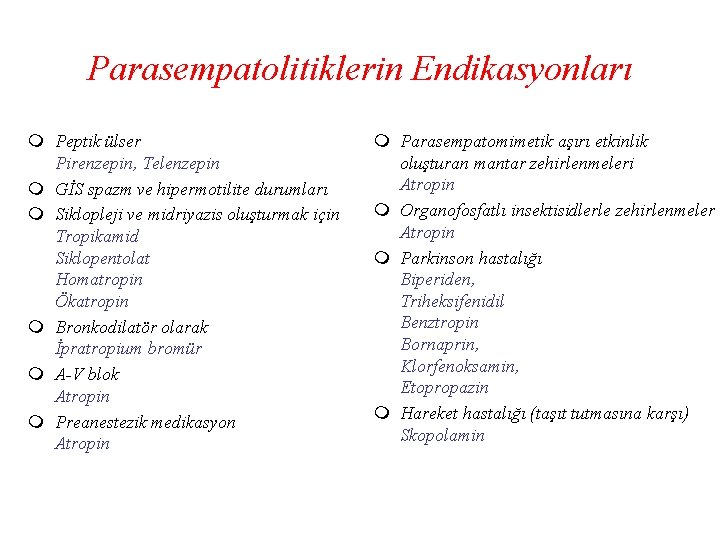 Parasempatolitiklerin Endikasyonları

Peptik ülser
Pirenzepin, Telenzepin

GİS spazm ve hipermotilite durumları

Siklopleji ve midriyazis oluşturmak için
Tropikamid
Siklopentolat
Homatropin
Ökatropin

Bronkodilatör olarak
İpratropium bromür

A-V blok
Atropin

Preanestezik medikasyon
Atropin

Parasempatomimetik aşırı etkinlik oluşturan mantar zehirlenmeleri
Atropin

Organofosfatlı insektisidlerle zehirlenmeler
Atropin

Parkinson hastalığı
Biperiden,
Triheksifenidil
Benztropin
Bornaprin,
Klorfenoksamin,
Etopropazin

Hareket hastalığı (taşıt tutmasına karşı)
Skopolamin